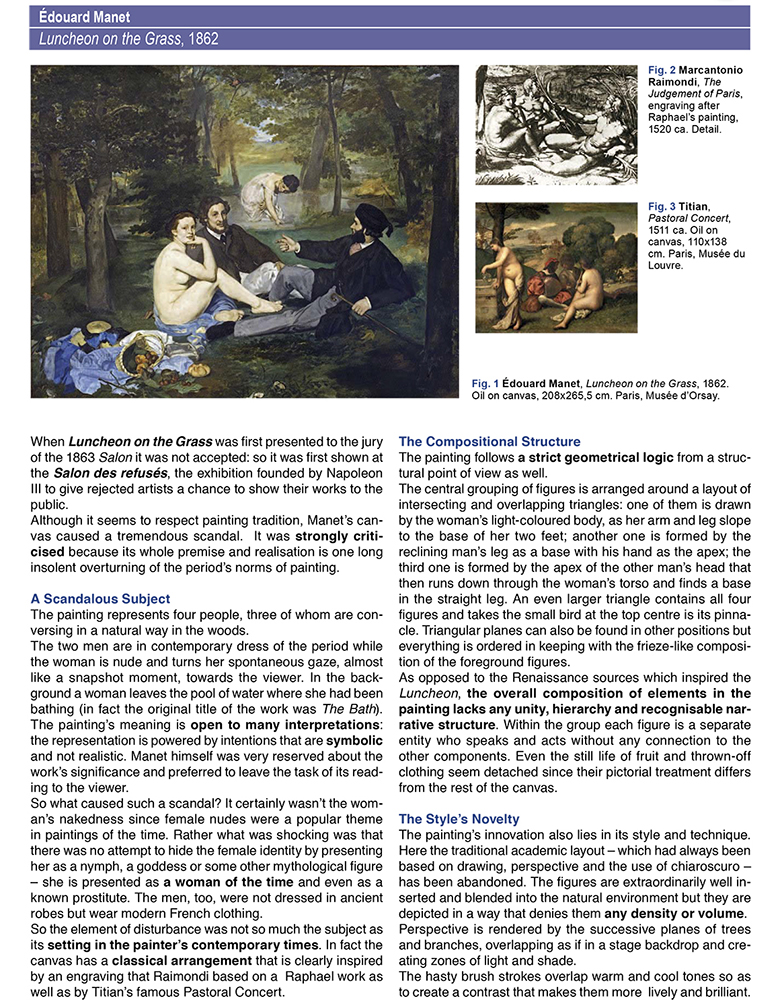 Édouard Manet
Luncheon on the Grass, 1862

Fig. 2 Marcantonio Raimondi, The Judgement of Paris, engraving after Raphael's painting, 1520 ca. Detail.

Fig. 3 Titian, Pastoral Concert, 1511 ca. Oil on canvas, 110x138 cm. Paris, Musée du Louvre.

Fig. 1 Édouard Manet, Luncheon on the Grass, 1862. Oil on canvas, 208x265,5 cm. Paris, Musée d'Orsay.

When Luncheon on the Grass was first presented to the jury of the 1863 Salon it was not accepted: so it was first shown at the Salon des refusés, the exhibition founded by Napoleon III to give rejected artists a chance to show their works to the public.
Although it seems to respect painting tradition, Manet's canvas caused a tremendous scandal. It was strongly criticised because its whole premise and realisation is one long insolent overturning of the period's norms of painting.

A Scandalous Subject
The painting represents four people, three of whom are conversing in a natural way in the woods.
The two men are in contemporary dress of the period while the woman is nude and turns her spontaneous gaze, almost like a snapshot moment, towards the viewer. In the background a woman leaves the pool of water where she had been bathing (in fact the original title of the work was The Bath).
The painting's meaning is open to many interpretations: the representation is powered by intentions that are symbolic and not realistic. Manet himself was very reserved about the work's significance and preferred to leave the task of its reading to the viewer.
So what caused such a scandal? It certainly wasn't the woman's nakedness since female nudes were a popular theme in paintings of the time. Rather what was shocking was that there was no attempt to hide the female identity by presenting her as a nymph, a goddess or some other mythological figure – she is presented as a woman of the time and even as a known prostitute. The men, too, were not dressed in ancient robes but wear modern French clothing.
So the element of disturbance was not so much the subject as its setting in the painter's contemporary times. In fact the canvas has a classical arrangement that is clearly inspired by an engraving that Raimondi based on a Raphael work as well as by Titian's famous Pastoral Concert.

The Compositional Structure
The painting follows a strict geometrical logic from a structural point of view as well.
The central grouping of figures is arranged around a layout of intersecting and overlapping triangles: one of them is drawn by the woman's light-coloured body, as her arm and leg slope to the base of her two feet; another one is formed by the reclining man's leg as a base with his hand as the apex; the third one is formed by the apex of the other man's head that then runs down through the woman's torso and finds a base in the straight leg. An even larger triangle contains all four figures and takes the small bird at the top centre is its pinnacle. Triangular planes can also be found in other positions but everything is ordered in keeping with the frieze-like composition of the foreground figures.
As opposed to the Renaissance sources which inspired the Luncheon, the overall composition of elements in the painting lacks any unity, hierarchy and recognisable narrative structure. Within the group each figure is a separate entity who speaks and acts without any connection to the other components. Even the still life of fruit and thrown-off clothing seem detached since their pictorial treatment differs from the rest of the canvas.

The Style's Novelty
The painting's innovation also lies in its style and technique. Here the traditional academic layout – which had always been based on drawing, perspective and the use of chiaroscuro – has been abandoned. The figures are extraordinarily well inserted and blended into the natural environment but they are depicted in a way that denies them any density or volume.
Perspective is rendered by the successive planes of trees and branches, overlapping as if in a stage backdrop and creating zones of light and shade.
The hasty brush strokes overlap warm and cool tones so as to create a contrast that makes them more lively and brilliant.